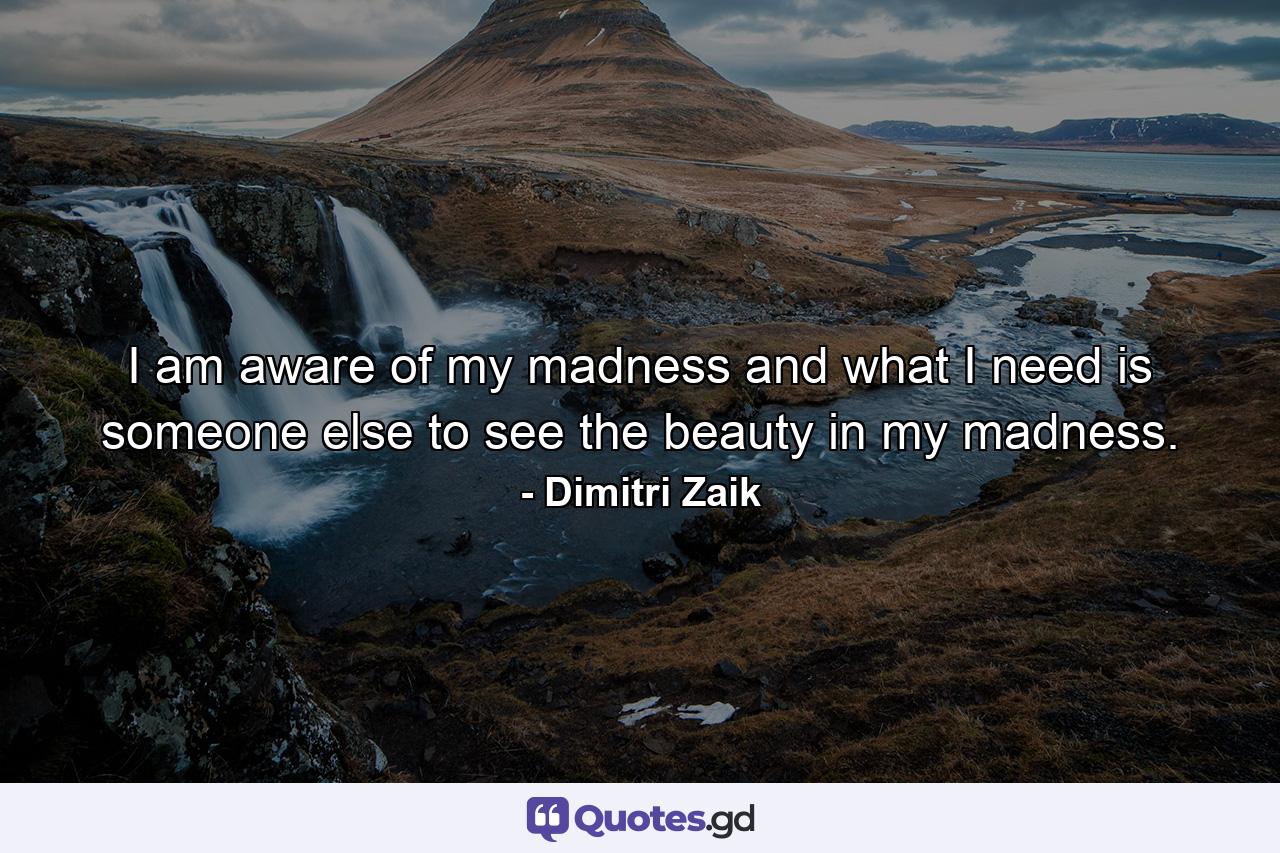 I am aware of my madness and what I need is someone else to see the beauty in my madness.
- Dimitri Zaik

Quotes.gd